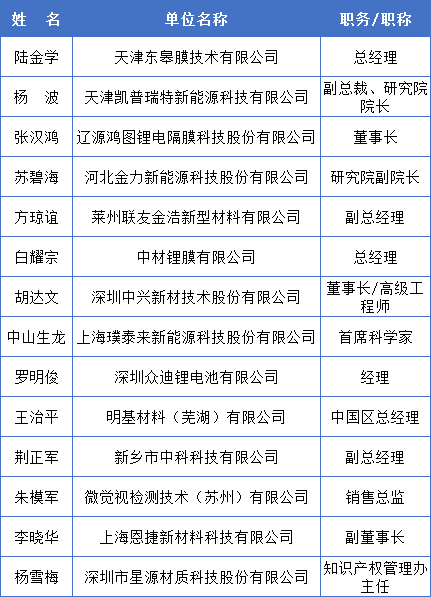 | 姓　名 | 单位名称 | 职务/职称 |
|---|---|---|
| 陆金学 | 天津东皋膜技术有限公司 | 总经理 |
| 杨　波 | 天津凯普瑞特新能源科技有限公司 | 副总裁、研究院院长 |
| 张汉鸿 | 辽源鸿图锂电隔膜科技股份有限公司 | 董事长 |
| 苏碧海 | 河北金力新能源科技股份有限公司 | 研究院副院长 |
| 方琼谊 | 莱州联友金浩新型材料有限公司 | 副总经理 |
| 白耀宗 | 中材锂膜有限公司 | 总经理 |
| 胡达文 | 深圳中兴新材技术股份有限公司 | 董事长/高级工程师 |
| 中山生龙 | 上海璞泰来新能源科技股份有限公司 | 首席科学家 |
| 罗明俊 | 深圳众迪锂电池有限公司 | 经理 |
| 王治平 | 明基材料（芜湖）有限公司 | 中国区总经理 |
| 荆正军 | 新乡市中科科技有限公司 | 副总经理 |
| 朱模军 | 微觉视检测技术（苏州）有限公司 | 销售总监 |
| 李晓华 | 上海恩捷新材料科技有限公司 | 副董事长 |
| 杨雪梅 | 深圳市星源材质科技股份有限公司 | 知识产权管理办主任 |